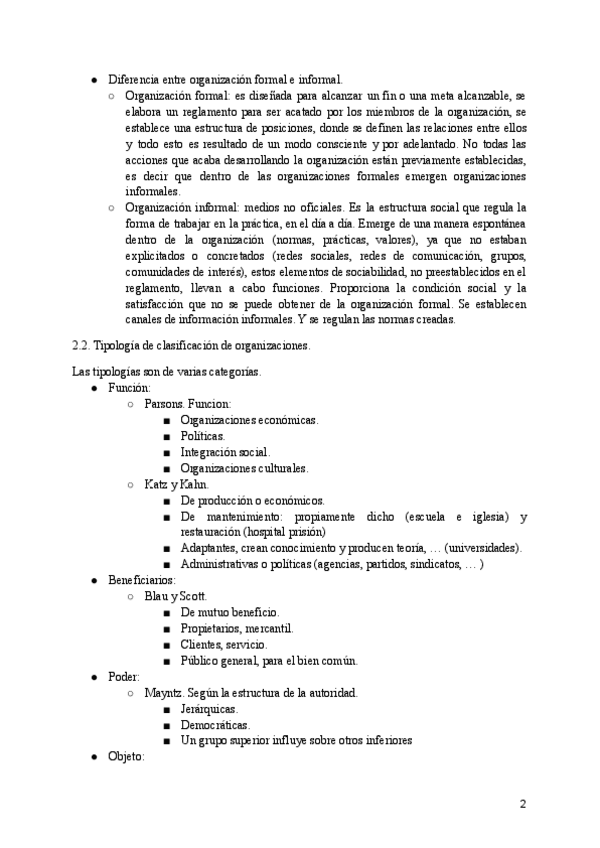 ● Diferencia entre organización formal e informal.
○ Organización formal: es diseñada para alcanzar un fin o una meta alcanzable, se elabora un reglamento para ser acatado por los miembros de la organización, se establece una estructura de posiciones, donde se definen las relaciones entre ellos y todo esto es resultado de un modo consciente y por adelantado. No todas las acciones que acaba desarrollando la organización están previamente establecidas, es decir que dentro de las organizaciones formales emergen organizaciones informales.
○ Organización informal: medios no oficiales. Es la estructura social que regula la forma de trabajar en la práctica, en el día a día. Emerge de una manera espontánea dentro de la organización (normas, prácticas, valores), ya que no estaban explicitados o concretados (redes sociales, redes de comunicación, grupos, comunidades de interés), estos elementos de sociabilidad, no preestablecidos en el reglamento, llevan a cabo funciones. Proporciona la condición social y la satisfacción que no se puede obtener de la organización formal. Se establecen canales de información informales. Y se regulan las normas creadas.

2.2. Tipología de clasificación de organizaciones.

Las tipologías son de varias categorías.
● Función:
○ Parsons. Funcion:
■ Organizaciones económicas.
■ Políticas.
■ Integración social.
■ Organizaciones culturales.
○ Katz y Kahn.
■ De producción o económicos.
■ De mantenimiento: propiamente dicho (escuela e iglesia) y restauración (hospital prisión)
■ Adaptantes, crean conocimiento y producen teoría, … (universidades).
■ Administrativas o políticas (agencias, partidos, sindicatos, … )
● Beneficiarios:
○ Blau y Scott.
■ De mutuo beneficio.
■ Propietarios, mercantil.
■ Clientes, servicio.
■ Público general, para el bien común.
● Poder:
○ Mayntz. Según la estructura de la autoridad.
■ Jerárquicas.
■ Democráticas.
■ Un grupo superior influye sobre otros inferiores
● Objeto:

2